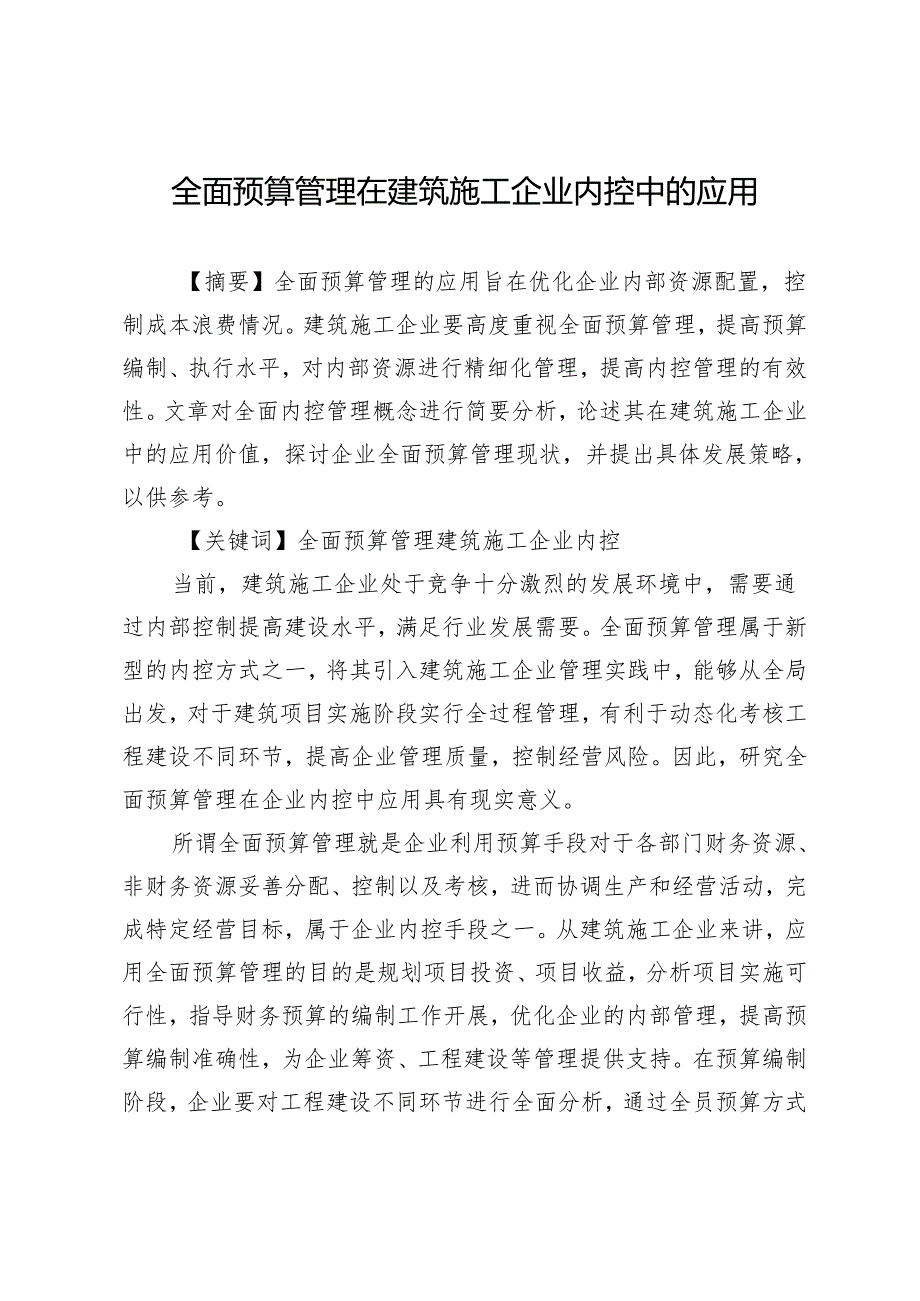 全面预算管理在建筑施工企业内控中的应用

【摘要】全面预算管理的应用旨在优化企业内部资源配置，控制成本浪费情况。建筑施工企业要高度重视全面预算管理，提高预算编制、执行水平，对内部资源进行精细化管理，提高内控管理的有效性。文章对全面内控管理概念进行简要分析，论述其在建筑施工企业中的应用价值，探讨企业全面预算管理现状，并提出具体发展策略，以供参考。

【关键词】全面预算管理建筑施工企业内控

当前，建筑施工企业处于竞争十分激烈的发展环境中，需要通过内部控制提高建设水平，满足行业发展需要。全面预算管理属于新型的内控方式之一，将其引入建筑施工企业管理实践中，能够从全局出发，对于建筑项目实施阶段实行全过程管理，有利于动态化考核工程建设不同环节，提高企业管理质量，控制经营风险。因此，研究全面预算管理在企业内控中应用具有现实意义。

所谓全面预算管理就是企业利用预算手段对于各部门财务资源、非财务资源妥善分配、控制以及考核，进而协调生产和经营活动，完成特定经营目标，属于企业内控手段之一。从建筑施工企业来讲，应用全面预算管理的目的是规划项目投资、项目收益，分析项目实施可行性，指导财务预算的编制工作开展，优化企业的内部管理，提高预算编制准确性，为企业筹资、工程建设等管理提供支持。在预算编制阶段，企业要对工程建设不同环节进行全面分析，通过全员预算方式